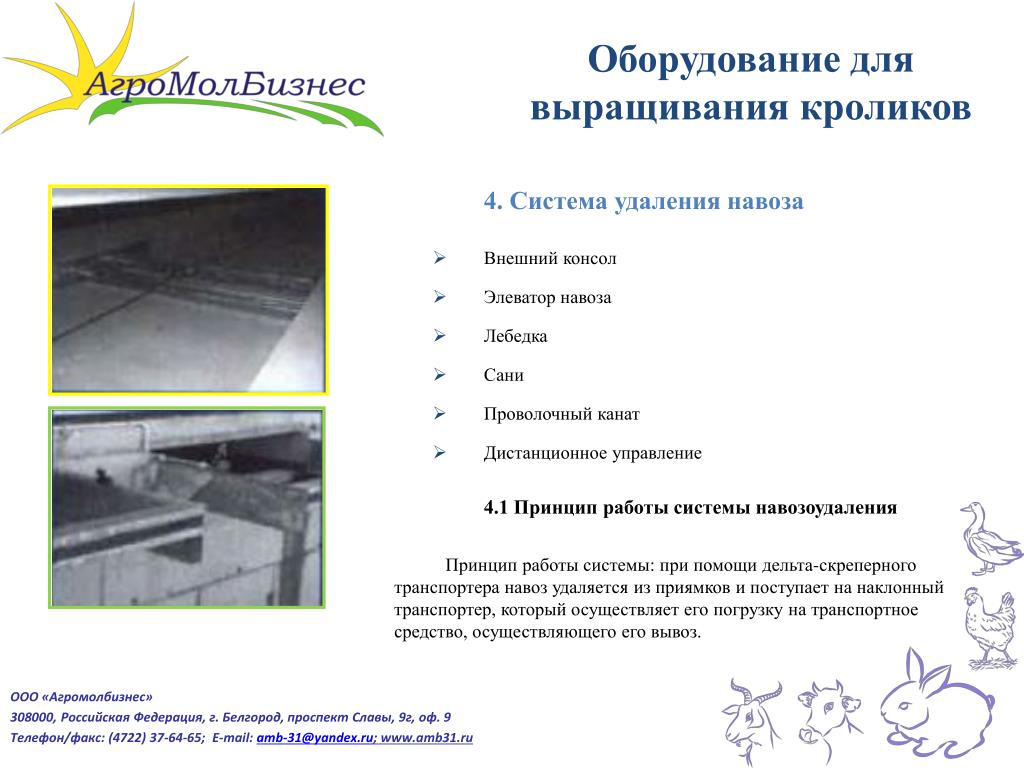 АгроМолБизнес

Оборудование для выращивания кроликов

4. Система удаления навоза

➢ Внешний консол
➢ Элеватор навоза
➢ Лебедка
➢ Сани
➢ Проволочный канат
➢ Дистанционное управление

4.1 Принцип работы системы навозоудаления

Принцип работы системы: при помощи дельта-скреперного транспортера навоз удаляется из приямков и поступает на наклонный транспортер, который осуществляет его погрузку на транспортное средство, осуществляющего его вывоз.

ООО «Агромолбизнес»
308000, Российская Федерация, г. Белгород, проспект Славы, 9г, оф. 9
Телефон/факс: (4722) 37-64-65; E-mail: amb-31@yandex.ru; www.amb31.ru